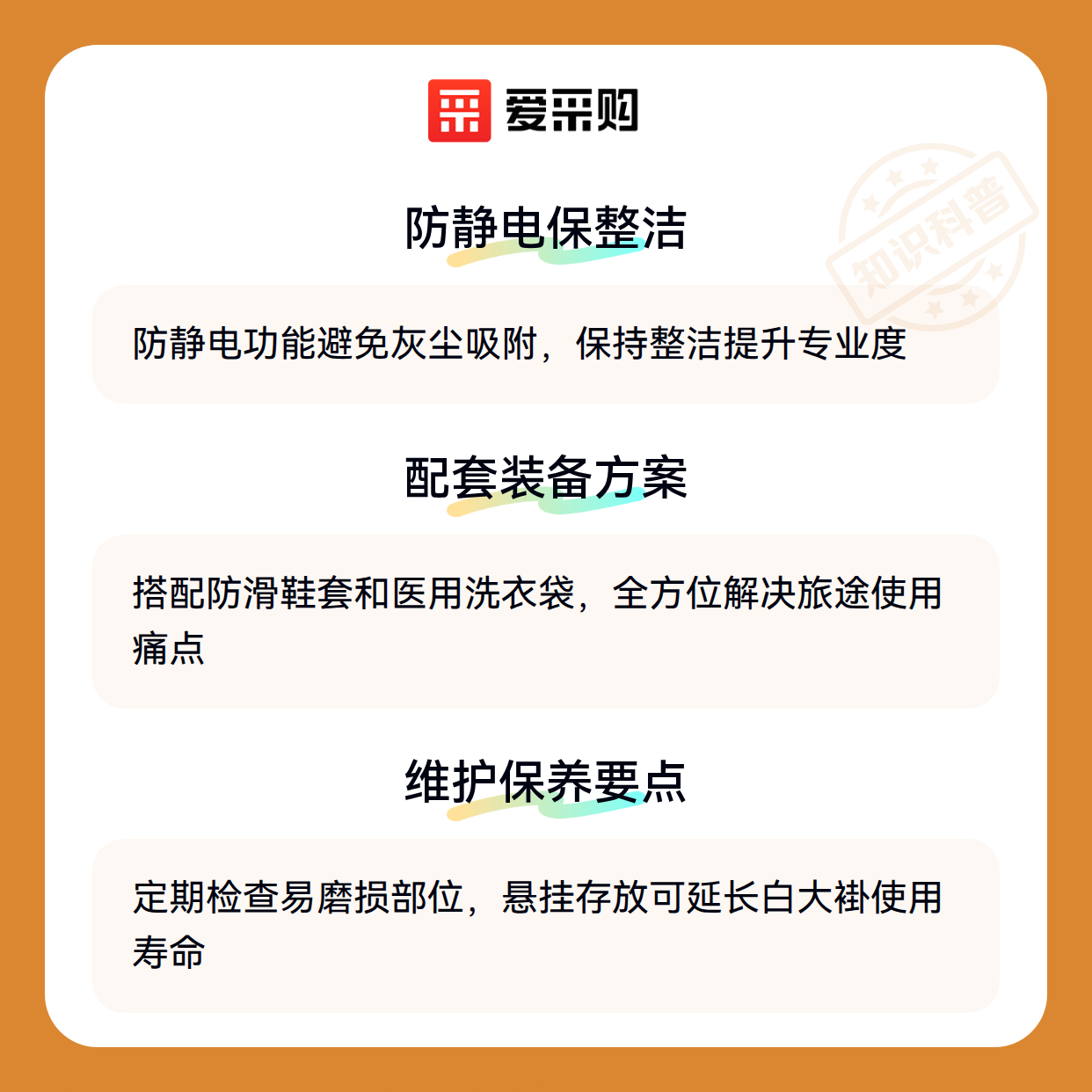 爱采购

防静电保整洁

防静电功能避免灰尘吸附，保持整洁提升专业度

配套装备方案

搭配防滑鞋套和医用洗衣袋，全方位解决旅途使用痛点

维护保养要点

定期检查易磨损部位，悬挂存放可延长白大褂使用寿命

知识科普